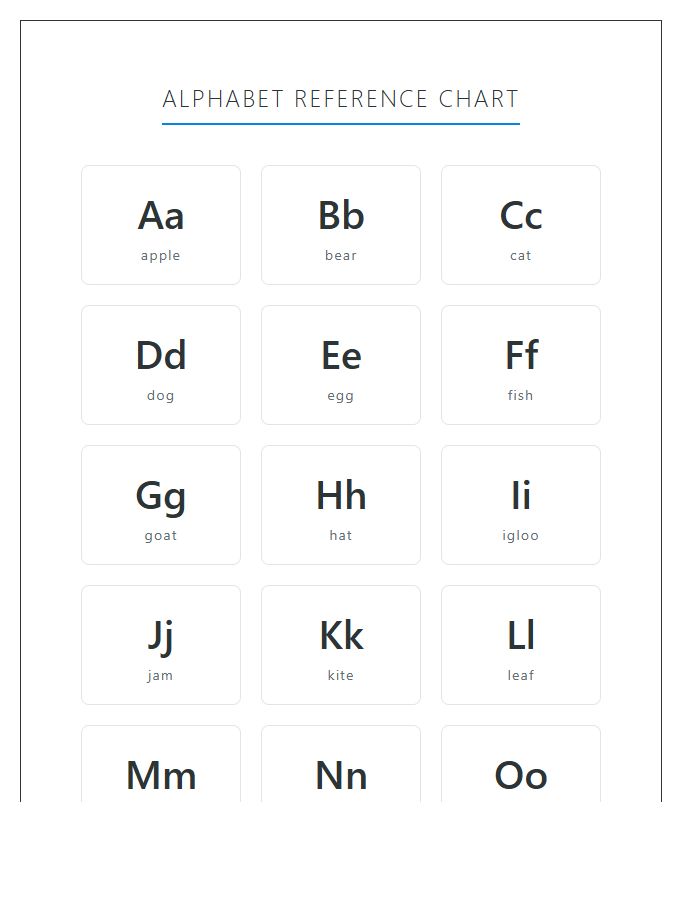 ALPHABET REFERENCE CHART

Aa
apple

Bb
bear

Cc
cat

Dd
dog

Ee
egg

Ff
fish

Gg
goat

Hh
hat

Ii
igloo

Jj
jam

Kk
kite

Ll
leaf

Mm

Nn

Oo